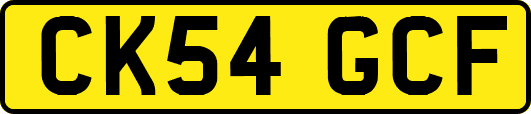 CK54 GCF